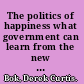 The politics of happiness what government can learn from the new ...

Bok, Derek Curtis.